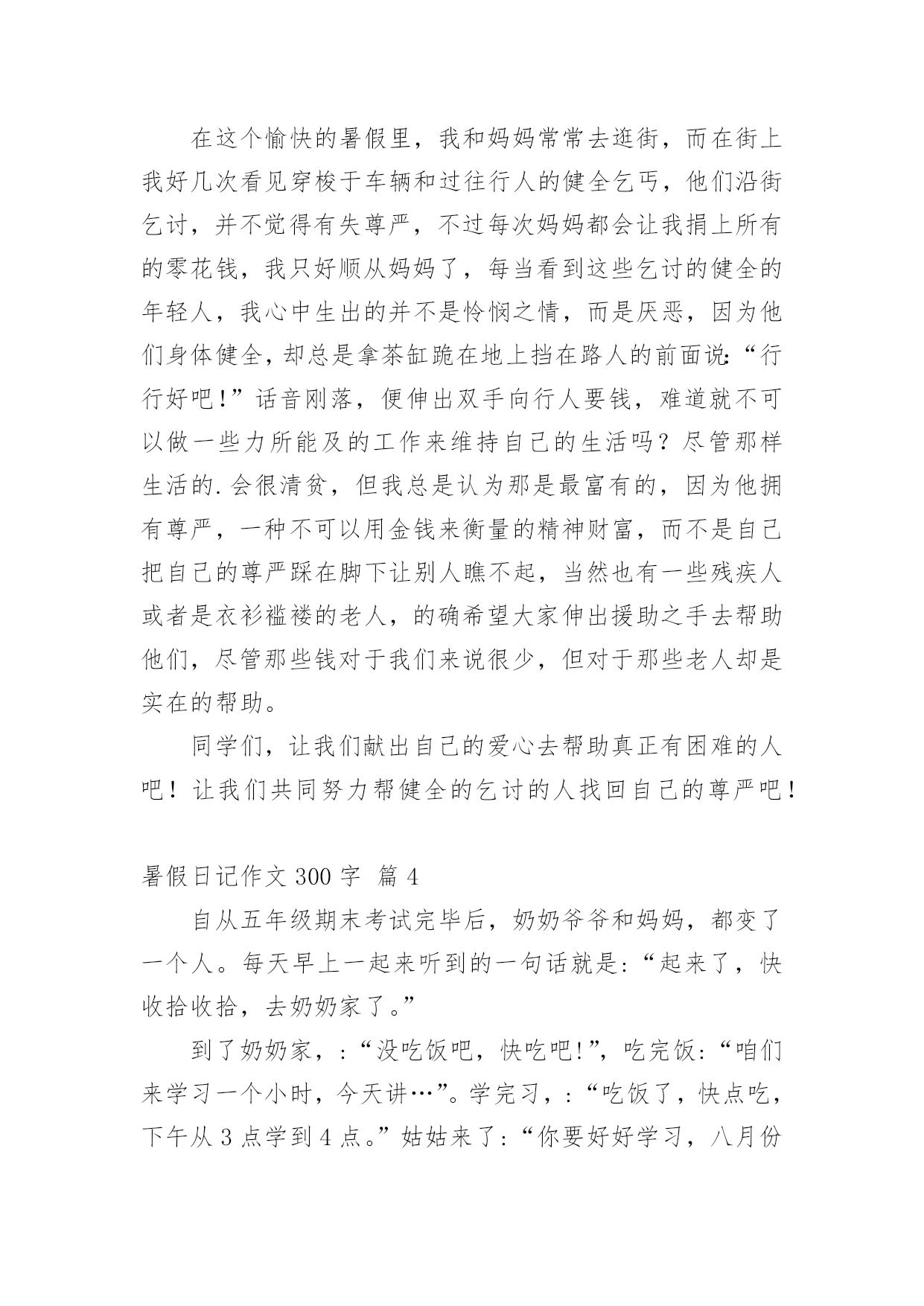 在这个愉快的暑假里，我和妈妈常常去逛街，而在街上我好几次看见穿梭于车辆和过往行人的健全乞丐，他们沿街乞讨，并不觉得有失尊严，不过每次妈妈都会让我捐上所有的零花钱，我只好顺从妈妈了，每当看到这些乞讨的健全的年轻人，我心中生出的并不是怜悯之情，而是厌恶，因为他们身体健全，却总是拿茶缸跪在地上挡在路人的前面说:“行行好吧!”话音刚落，便伸出双手向行人要钱，难道就不可以做一些力所能及的工作来维持自己的生活吗？尽管那样生活的.会很清贫，但我总是认为那是最富有的，因为他拥有尊严，一种不可以用金钱来衡量的精神财富，而不是自己把自己的尊严踩在脚下让别人瞧不起，当然也有一些残疾人或者是衣衫褴褛的老人，的确希望大家伸出援助之手去帮助他们，尽管那些钱对于我们来说很少，但对于那些老人却是实在的帮助。

同学们，让我们献出自己的爱心去帮助真正有困难的人吧！让我们共同努力帮健全的乞讨的人找回自己的尊严吧！

暑假日记作文 300 字 篇 4

自从五年级期末考试完毕后，奶奶爷爷和妈妈，都变了一个人。每天早上一起来听到的一句话就是:“起来了，快收拾收拾，去奶奶家了。”

到了奶奶家，:“没吃饭吧，快吃吧!”，吃完饭:“咱们来学习一个小时，今天讲…”。学完习，:“吃饭了，快点吃，下午从 3 点学到 4 点。”姑姑来了:“你要好好学习，八月份